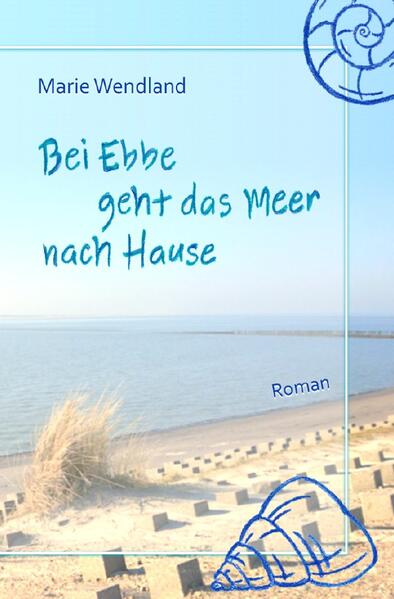 Marie Wendland

Bei Ebbe geht das Meer nach Hause

Roman